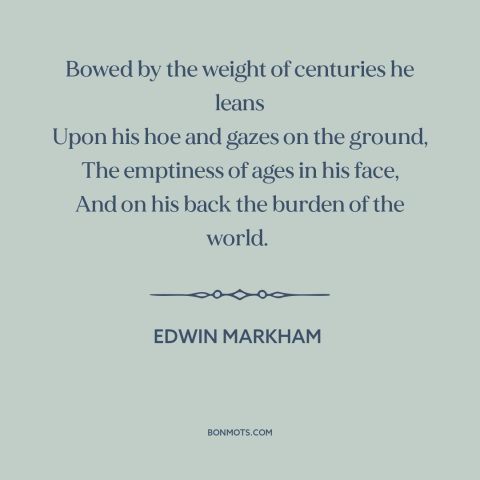 Bowed by the weight of centuries he leans
Upon his hoe and gazes on the ground,
The emptiness of ages in his face,
And on his back the burden of the world.

EDWIN MARKHAM

BONMOTS.COM